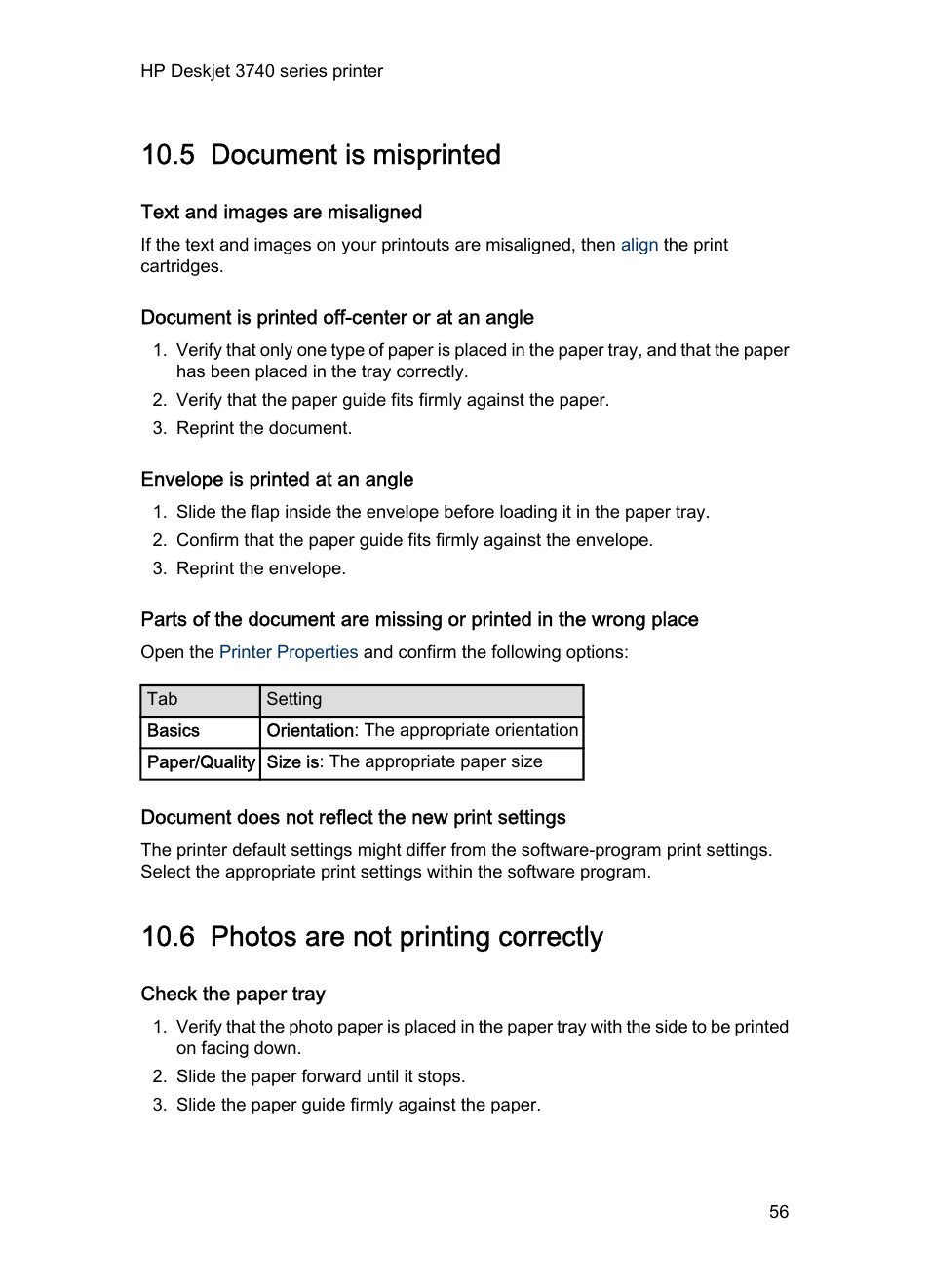 HP Deskjet 3740 series printer

10.5 Document is misprinted

Text and images are misaligned

If the text and images on your printouts are misaligned, then align the print cartridges.

Document is printed off-center or at an angle

1. Verify that only one type of paper is placed in the paper tray, and that the paper has been placed in the tray correctly.
2. Verify that the paper guide fits firmly against the paper.
3. Reprint the document.

Envelope is printed at an angle

1. Slide the flap inside the envelope before loading it in the paper tray.
2. Confirm that the paper guide fits firmly against the envelope.
3. Reprint the envelope.

Parts of the document are missing or printed in the wrong place

Open the Printer Properties and confirm the following options:

| Tab | Setting |
|---|---|
| Basics | Orientation: The appropriate orientation |
| Paper/Quality | Size is: The appropriate paper size |

Document does not reflect the new print settings

The printer default settings might differ from the software-program print settings. Select the appropriate print settings within the software program.

10.6 Photos are not printing correctly

Check the paper tray

1. Verify that the photo paper is placed in the paper tray with the side to be printed on facing down.
2. Slide the paper forward until it stops.
3. Slide the paper guide firmly against the paper.

56